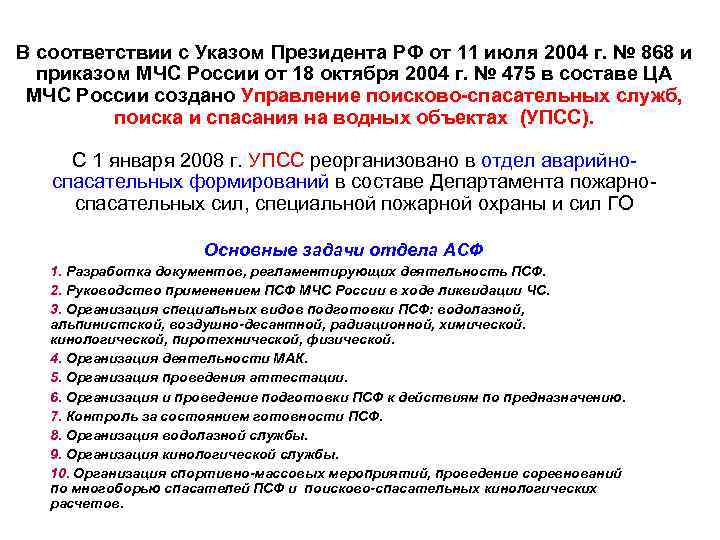 В соответствии с Указом Президента РФ от 11 июля 2004 г. № 868 и приказом МЧС России от 18 октября 2004 г. № 475 в составе ЦА МЧС России создано Управление поисково-спасательных служб, поиска и спасания на водных объектах (УПСС).

С 1 января 2008 г. УПСС реорганизовано в отдел аварийно-спасательных формирований в составе Департамента пожарно-спасательных сил, специальной пожарной охраны и сил ГО

Основные задачи отдела АСФ

1. Разработка документов, регламентирующих деятельность ПСФ.
2. Руководство применением ПСФ МЧС России в ходе ликвидации ЧС.
3. Организация специальных видов подготовки ПСФ: водолазной, альпинистской, воздушно-десантной, радиационной, химической. кинологической, пиротехнической, физической.
4. Организация деятельности МАК.
5. Организация проведения аттестации.
6. Организация и проведение подготовки ПСФ к действиям по предназначению.
7. Контроль за состоянием готовности ПСФ.
8. Организация водолазной службы.
9. Организация кинологической службы.
10. Организация спортивно-массовых мероприятий, проведение соревнований по многоборью спасателей ПСФ и поисково-спасательных кинологических расчетов.